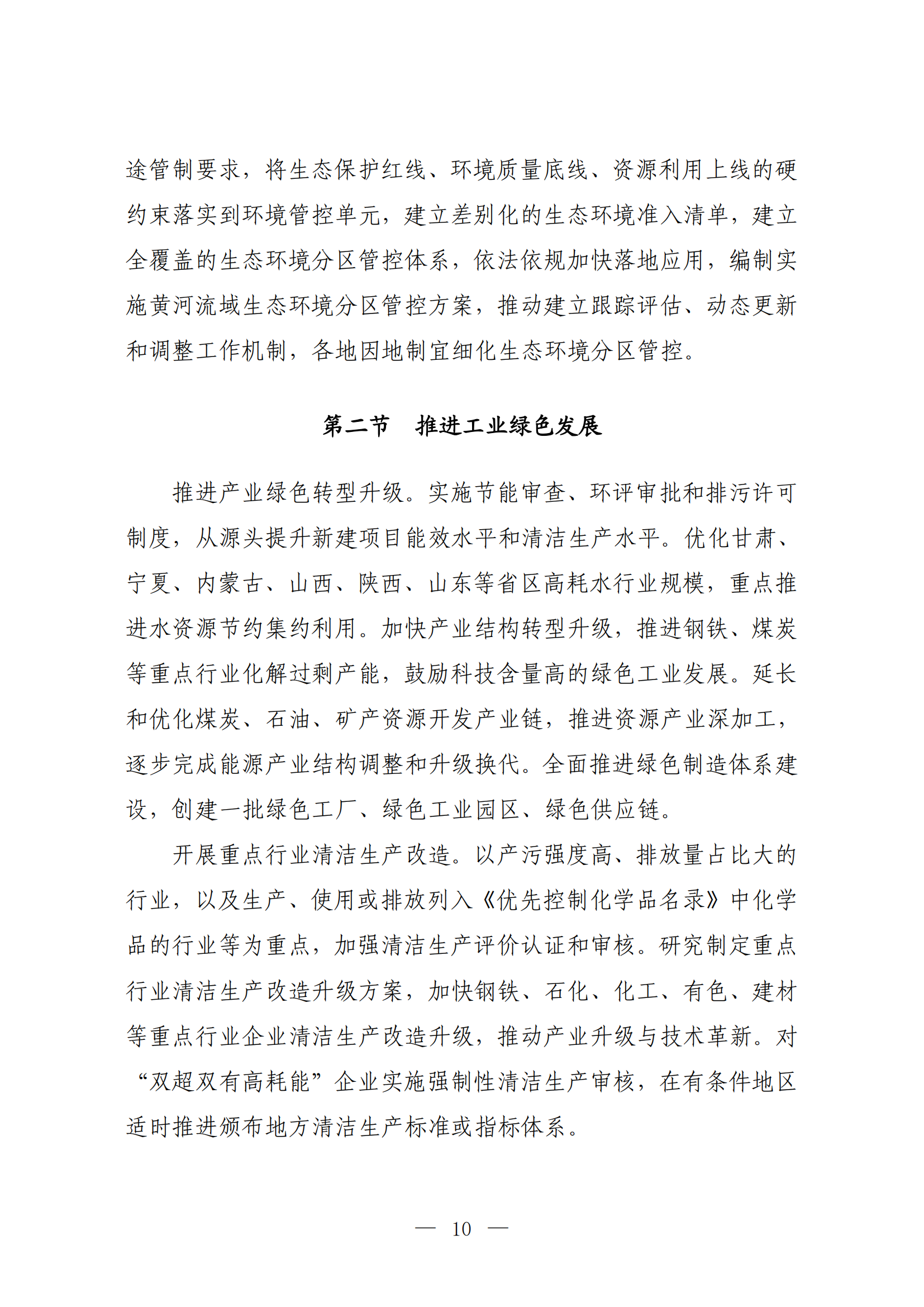 途管制要求，将生态保护红线、环境质量底线、资源利用上线的硬约束落实到环境管控单元，建立差别化的生态环境准入清单，建立全覆盖的生态环境分区管控体系，依法依规加快落地应用，编制实施黄河流域生态环境分区管控方案，推动建立跟踪评估、动态更新和调整工作机制，各地因地制宜细化生态环境分区管控。

第二节　推进工业绿色发展

推进产业绿色转型升级。实施节能审查、环评审批和排污许可制度，从源头提升新建项目能效水平和清洁生产水平。优化甘肃、宁夏、内蒙古、山西、陕西、山东等省区高耗水行业规模，重点推进水资源节约集约利用。加快产业结构转型升级，推进钢铁、煤炭等重点行业化解过剩产能，鼓励科技含量高的绿色工业发展。延长和优化煤炭、石油、矿产资源开发产业链，推进资源产业深加工，逐步完成能源产业结构调整和升级换代。全面推进绿色制造体系建设，创建一批绿色工厂、绿色工业园区、绿色供应链。

开展重点行业清洁生产改造。以产污强度高、排放量占比大的行业，以及生产、使用或排放列入《优先控制化学品名录》中化学品的行业等为重点，加强清洁生产评价认证和审核。研究制定重点行业清洁生产改造升级方案，加快钢铁、石化、化工、有色、建材等重点行业企业清洁生产改造升级，推动产业升级与技术革新。对“双超双有高耗能”企业实施强制性清洁生产审核，在有条件地区适时推进颁布地方清洁生产标准或指标体系。

— 10 —